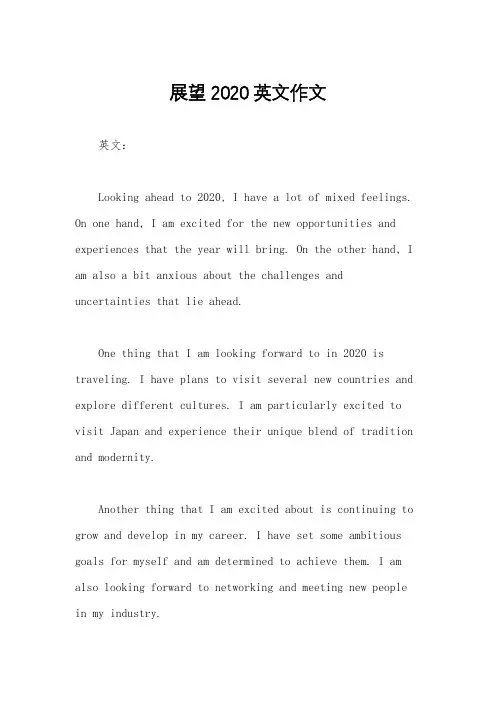 展望2020英文作文

英文：

Looking ahead to 2020, I have a lot of mixed feelings. On one hand, I am excited for the new opportunities and experiences that the year will bring. On the other hand, I am also a bit anxious about the challenges and uncertainties that lie ahead.

One thing that I am looking forward to in 2020 is traveling. I have plans to visit several new countries and explore different cultures. I am particularly excited to visit Japan and experience their unique blend of tradition and modernity.

Another thing that I am excited about is continuing to grow and develop in my career. I have set some ambitious goals for myself and am determined to achieve them. I am also looking forward to networking and meeting new people in my industry.